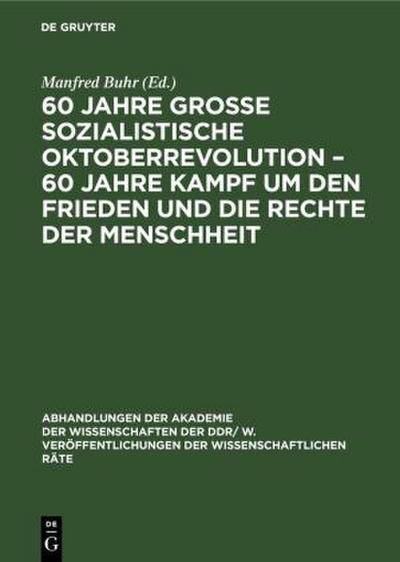 DE GRUYTER

Manfred Buhr (Ed.)

60 JAHRE GROSSE SOZIALISTISCHE OKTOBERREVOLUTION – 60 JAHRE KAMPF UM DEN FRIEDEN UND DIE RECHTE DER MENSCHHEIT

ABHANDLUNGEN DER AKADEMIE DER WISSENSCHAFTEN DER DDR/ W. VERÖFFENTLICHUNGEN DER WISSENSCHAFTLICHEN RÄTE

DE
G